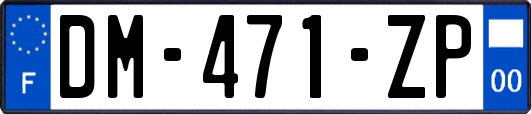 F

DM-471-ZP

00